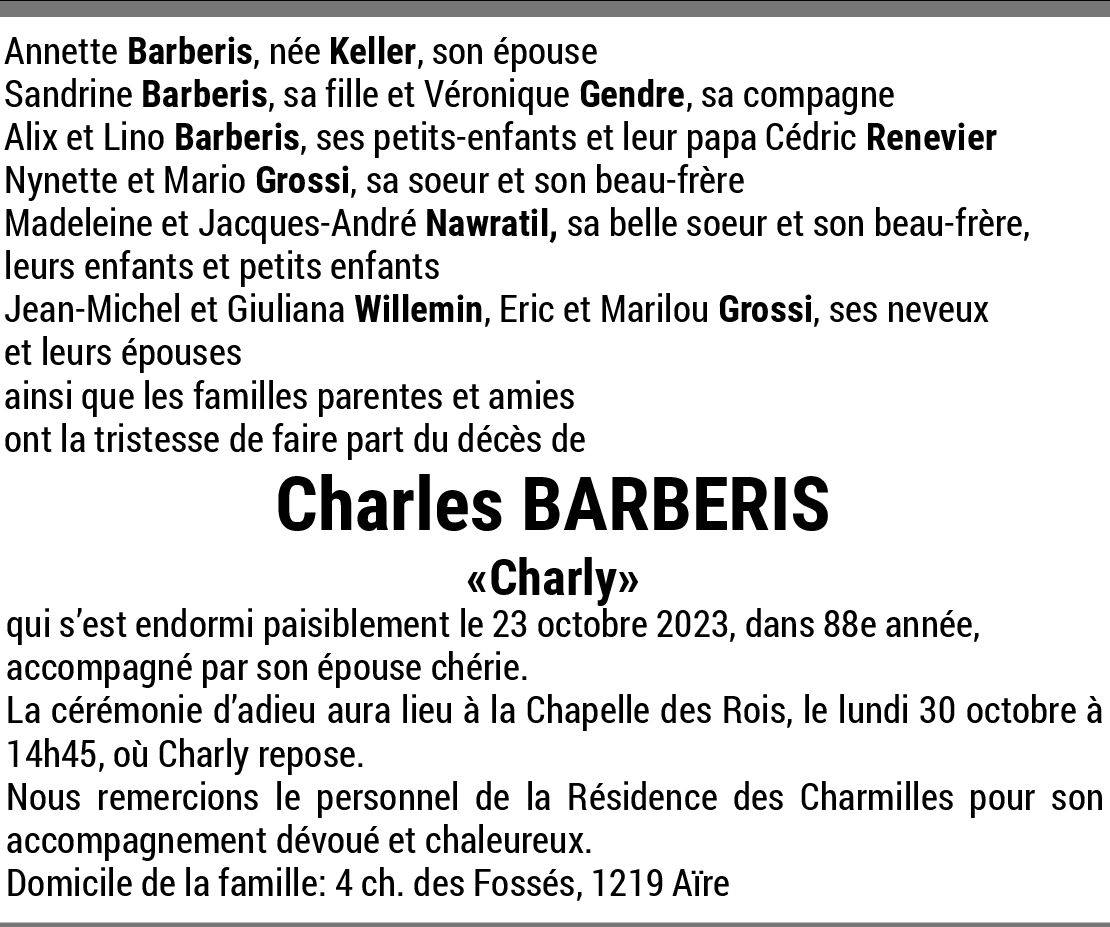 Annette **Barberis**, née **Keller**, son épouse
Sandrine **Barberis**, sa fille et Véronique **Gendre**, sa compagne
Alix et Lino **Barberis**, ses petits-enfants et leur papa Cédric **Renevier**
Nynette et Mario **Grossi**, sa soeur et son beau-frère
Madeleine et Jacques-André **Nawratil,** sa belle soeur et son beau-frère, leurs enfants et petits enfants
Jean-Michel et Giuliana **Willemin**, Eric et Marilou **Grossi**, ses neveux et leurs épouses
ainsi que les familles parentes et amies
ont la tristesse de faire part du décès de

**Charles BARBERIS**

**«Charly»**

qui s'est endormi paisiblement le 23 octobre 2023, dans 88e année, accompagné par son épouse chérie.
La cérémonie d'adieu aura lieu à la Chapelle des Rois, le lundi 30 octobre à 14h45, où Charly repose.
Nous remercions le personnel de la Résidence des Charmilles pour son accompagnement dévoué et chaleureux.
Domicile de la famille: 4 ch. des Fossés, 1219 Aïre